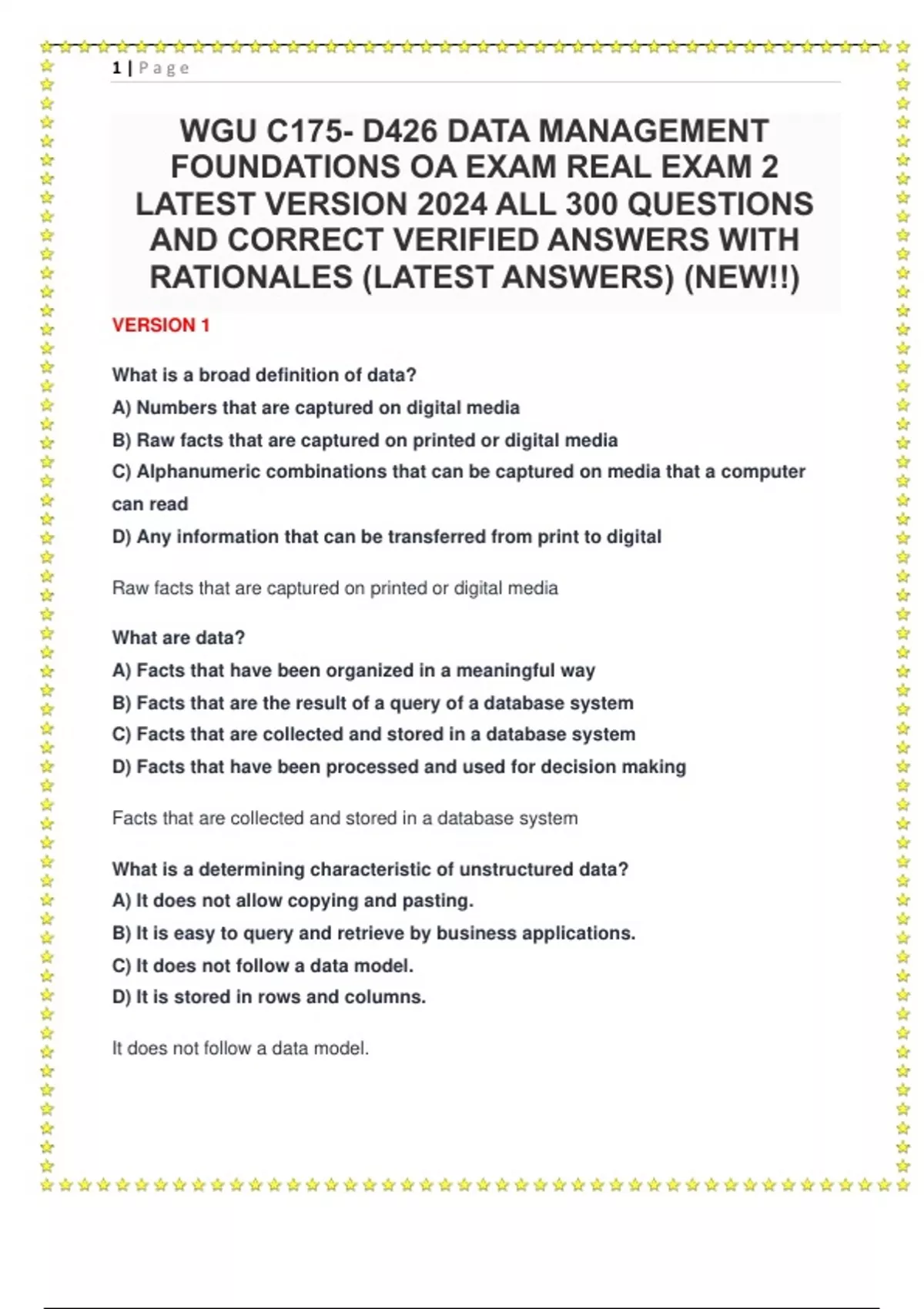 1 | P a g e

WGU C175- D426 DATA MANAGEMENT FOUNDATIONS OA EXAM REAL EXAM 2 LATEST VERSION 2024 ALL 300 QUESTIONS AND CORRECT VERIFIED ANSWERS WITH RATIONALES (LATEST ANSWERS) (NEW!!)

VERSION 1

What is a broad definition of data?
A) Numbers that are captured on digital media
B) Raw facts that are captured on printed or digital media
C) Alphanumeric combinations that can be captured on media that a computer can read
D) Any information that can be transferred from print to digital

Raw facts that are captured on printed or digital media

What are data?
A) Facts that have been organized in a meaningful way
B) Facts that are the result of a query of a database system
C) Facts that are collected and stored in a database system
D) Facts that have been processed and used for decision making

Facts that are collected and stored in a database system

What is a determining characteristic of unstructured data?
A) It does not allow copying and pasting.
B) It is easy to query and retrieve by business applications.
C) It does not follow a data model.
D) It is stored in rows and columns.

It does not follow a data model.